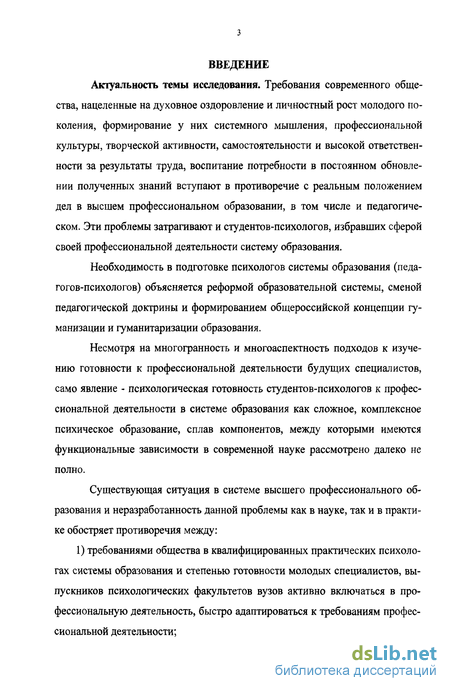 3

ВВЕДЕНИЕ

Актуальность темы исследования. Требования современного общества, нацеленные на духовное оздоровление и личностный рост молодого поколения, формирование у них системного мышления, профессиональной культуры, творческой активности, самостоятельности и высокой ответственности за результаты труда, воспитание потребности в постоянном обновлении полученных знаний вступают в противоречие с реальным положением дел в высшем профессиональном образовании, в том числе и педагогическом. Эти проблемы затрагивают и студентов-психологов, избравших сферой своей профессиональной деятельности систему образования.

Необходимость в подготовке психологов системы образования (педагогов-психологов) объясняется реформой образовательной системы, сменой педагогической доктрины и формированием общероссийской концепции гуманизации и гуманитаризации образования.

Несмотря на многогранность и многоаспектность подходов к изучению готовности к профессиональной деятельности будущих специалистов, само явление - психологическая готовность студентов-психологов к профессиональной деятельности в системе образования как сложное, комплексное психическое образование, сплав компонентов, между которыми имеются функциональные зависимости в современной науке рассмотрено далеко не полно.

Существующая ситуация в системе высшего профессионального образования и неразработанность данной проблемы как в науке, так и в практике обостряет противоречия между:

1) требованиями общества в квалифицированных практических психологах системы образования и степенью готовности молодых специалистов, выпускников психологических факультетов вузов активно включаться в профессиональную деятельность, быстро адаптироваться к требованиям профессиональной деятельности;

dsLib.net
библиотека диссертаций